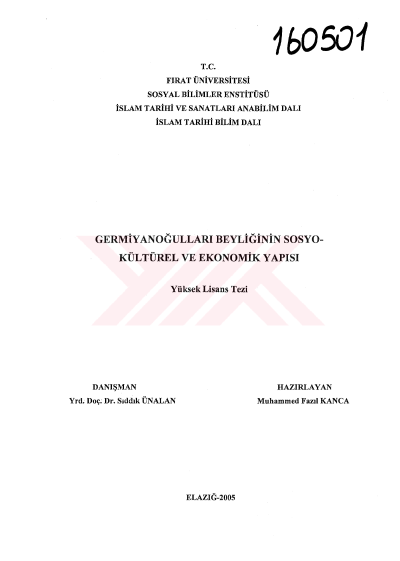 160501

T.C.
FIRAT ÜNİVERSİTESİ
SOSYAL BİLİMLER ENSTİTÜSÜ
İSLAM TARİHİ VE SANATLARI ANABİLİM DALI
İSLAM TARİHİ BİLİM DALI

GERMİYANOĞULLARI BEYLİĞİNİN SOSYO-KÜLTÜREL VE EKONOMİK YAPISI

Yüksek Lisans Tezi

DANIŞMAN
Yrd. Doç. Dr. Sıddık ÜNALAN

HAZIRLAYAN
Muhammed Fazıl KANCA

ELAZIĞ-2005